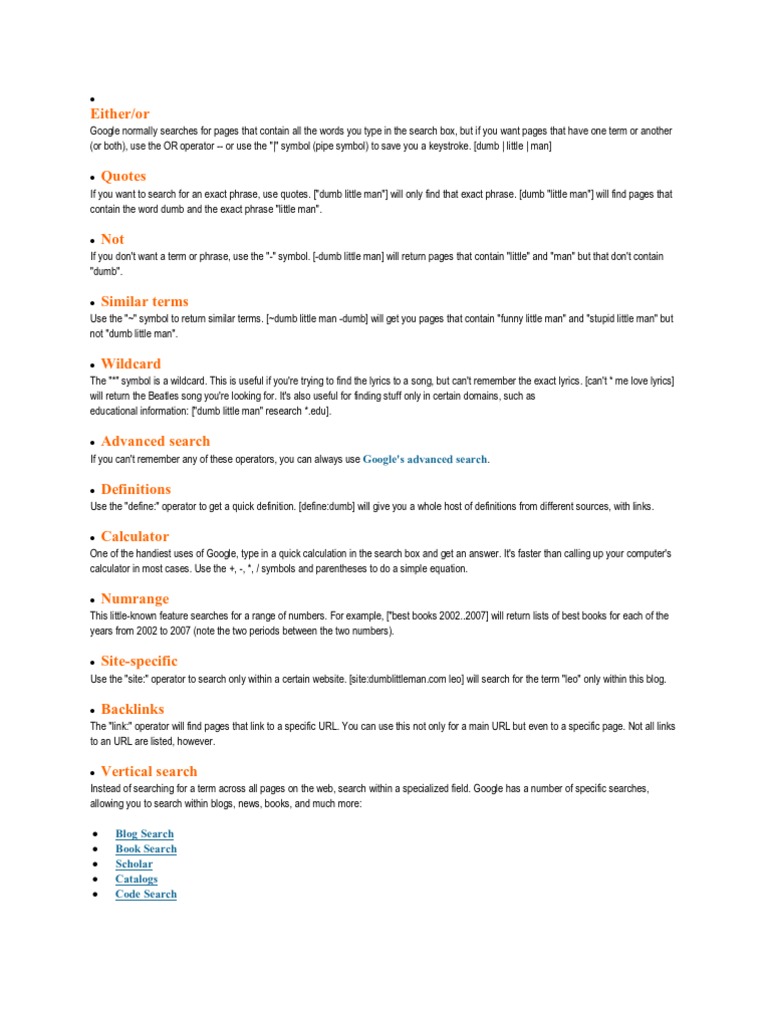 •
Either/or
Google normally searches for pages that contain all the words you type in the search box, but if you want pages that have one term or another (or both), use the OR operator -- or use the "|" symbol (pipe symbol) to save you a keystroke. [dumb | little | man]

• Quotes
If you want to search for an exact phrase, use quotes. ["dumb little man"] will only find that exact phrase. [dumb "little man"] will find pages that contain the word dumb and the exact phrase "little man".

• Not
If you don't want a term or phrase, use the "-" symbol. [-dumb little man] will return pages that contain "little" and "man" but that don't contain "dumb".

• Similar terms
Use the "~" symbol to return similar terms. [~dumb little man -dumb] will get you pages that contain "funny little man" and "stupid little man" but not "dumb little man".

• Wildcard
The "*" symbol is a wildcard. This is useful if you're trying to find the lyrics to a song, but can't remember the exact lyrics. [can't * me love lyrics] will return the Beatles song you're looking for. It's also useful for finding stuff only in certain domains, such as educational information: ["dumb little man" research *.edu].

• Advanced search
If you can't remember any of these operators, you can always use Google's advanced search.

• Definitions
Use the "define:" operator to get a quick definition. [define:dumb] will give you a whole host of definitions from different sources, with links.

• Calculator
One of the handiest uses of Google, type in a quick calculation in the search box and get an answer. It's faster than calling up your computer's calculator in most cases. Use the +, -, *, / symbols and parentheses to do a simple equation.

• Numrange
This little-known feature searches for a range of numbers. For example, ["best books 2002..2007] will return lists of best books for each of the years from 2002 to 2007 (note the two periods between the two numbers).

• Site-specific
Use the "site:" operator to search only within a certain website. [site:dumblittleman.com leo] will search for the term "leo" only within this blog.

• Backlinks
The "link:" operator will find pages that link to a specific URL. You can use this not only for a main URL but even to a specific page. Not all links to an URL are listed, however.

• Vertical search
Instead of searching for a term across all pages on the web, search within a specialized field. Google has a number of specific searches, allowing you to search within blogs, news, books, and much more:

• Blog Search
• Book Search
• Scholar
• Catalogs
• Code Search